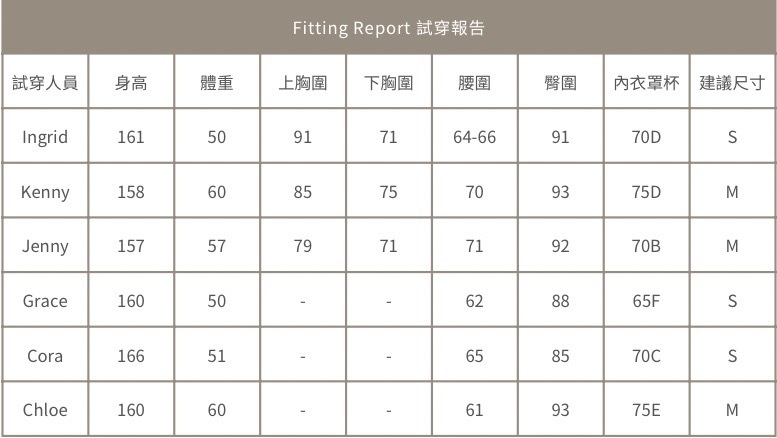 Fitting Report 試穿報告

| 試穿人員 | 身高 | 體重 | 上胸圍 | 下胸圍 | 腰圍 | 臀圍 | 內衣罩杯 | 建議尺寸 |
|---|---|---|---|---|---|---|---|---|
| Ingrid | 161 | 50 | 91 | 71 | 64-66 | 91 | 70D | S |
| Kenny | 158 | 60 | 85 | 75 | 70 | 93 | 75D | M |
| Jenny | 157 | 57 | 79 | 71 | 71 | 92 | 70B | M |
| Grace | 160 | 50 | - | - | 62 | 88 | 65F | S |
| Cora | 166 | 51 | - | - | 65 | 85 | 70C | S |
| Chloe | 160 | 60 | - | - | 61 | 93 | 75E | M |